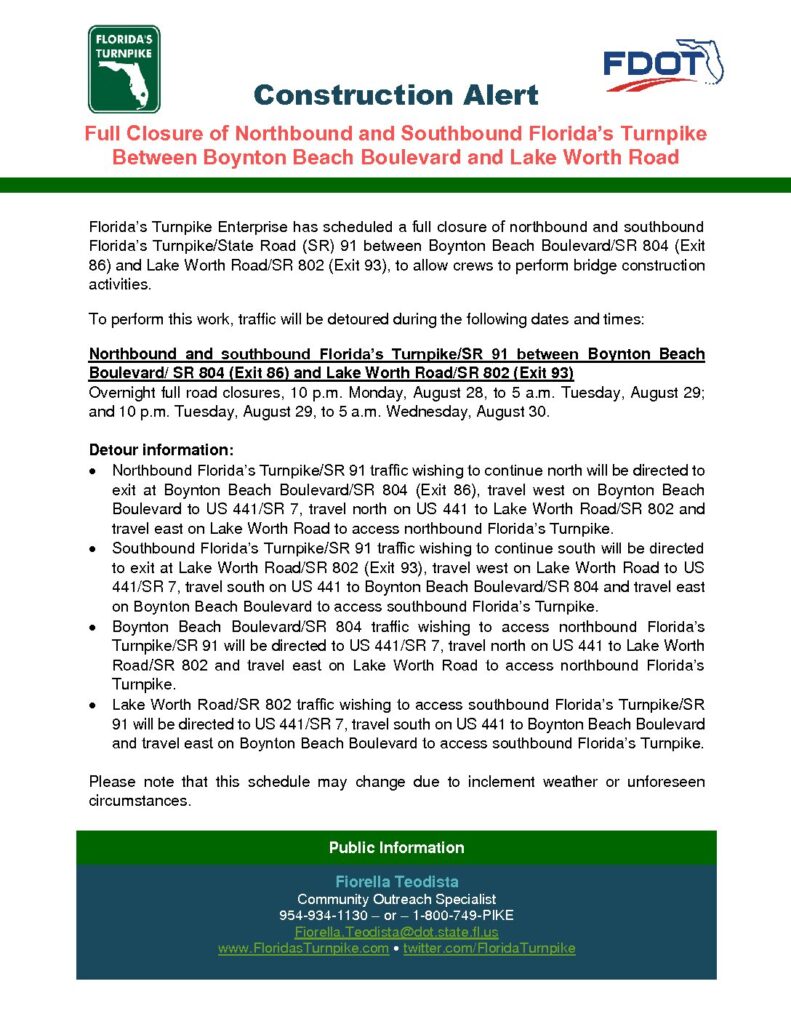 FLORIDA'S TURNPIKE

FDOT

Construction Alert

Full Closure of Northbound and Southbound Florida's Turnpike Between Boynton Beach Boulevard and Lake Worth Road

Florida's Turnpike Enterprise has scheduled a full closure of northbound and southbound Florida's Turnpike/State Road (SR) 91 between Boynton Beach Boulevard/SR 804 (Exit 86) and Lake Worth Road/SR 802 (Exit 93), to allow crews to perform bridge construction activities.

To perform this work, traffic will be detoured during the following dates and times:

Northbound and southbound Florida's Turnpike/SR 91 between Boynton Beach Boulevard/ SR 804 (Exit 86) and Lake Worth Road/SR 802 (Exit 93)
Overnight full road closures, 10 p.m. Monday, August 28, to 5 a.m. Tuesday, August 29; and 10 p.m. Tuesday, August 29, to 5 a.m. Wednesday, August 30.

Detour information:
• Northbound Florida's Turnpike/SR 91 traffic wishing to continue north will be directed to exit at Boynton Beach Boulevard/SR 804 (Exit 86), travel west on Boynton Beach Boulevard to US 441/SR 7, travel north on US 441 to Lake Worth Road/SR 802 and travel east on Lake Worth Road to access northbound Florida's Turnpike.
• Southbound Florida's Turnpike/SR 91 traffic wishing to continue south will be directed to exit at Lake Worth Road/SR 802 (Exit 93), travel west on Lake Worth Road to US 441/SR 7, travel south on US 441 to Boynton Beach Boulevard/SR 804 and travel east on Boynton Beach Boulevard to access southbound Florida's Turnpike.
• Boynton Beach Boulevard/SR 804 traffic wishing to access northbound Florida's Turnpike/SR 91 will be directed to US 441/SR 7, travel north on US 441 to Lake Worth Road/SR 802 and travel east on Lake Worth Road to access northbound Florida's Turnpike.
• Lake Worth Road/SR 802 traffic wishing to access southbound Florida's Turnpike/SR 91 will be directed to US 441/SR 7, travel south on US 441 to Boynton Beach Boulevard and travel east on Boynton Beach Boulevard to access southbound Florida's Turnpike.

Please note that this schedule may change due to inclement weather or unforeseen circumstances.

Public Information

Fiorella Teodista
Community Outreach Specialist
954-934-1130 – or – 1-800-749-PIKE
Fiorella.Teodista@dot.state.fl.us
www.FloridasTurnpike.com • twitter.com/FloridaTurnpike